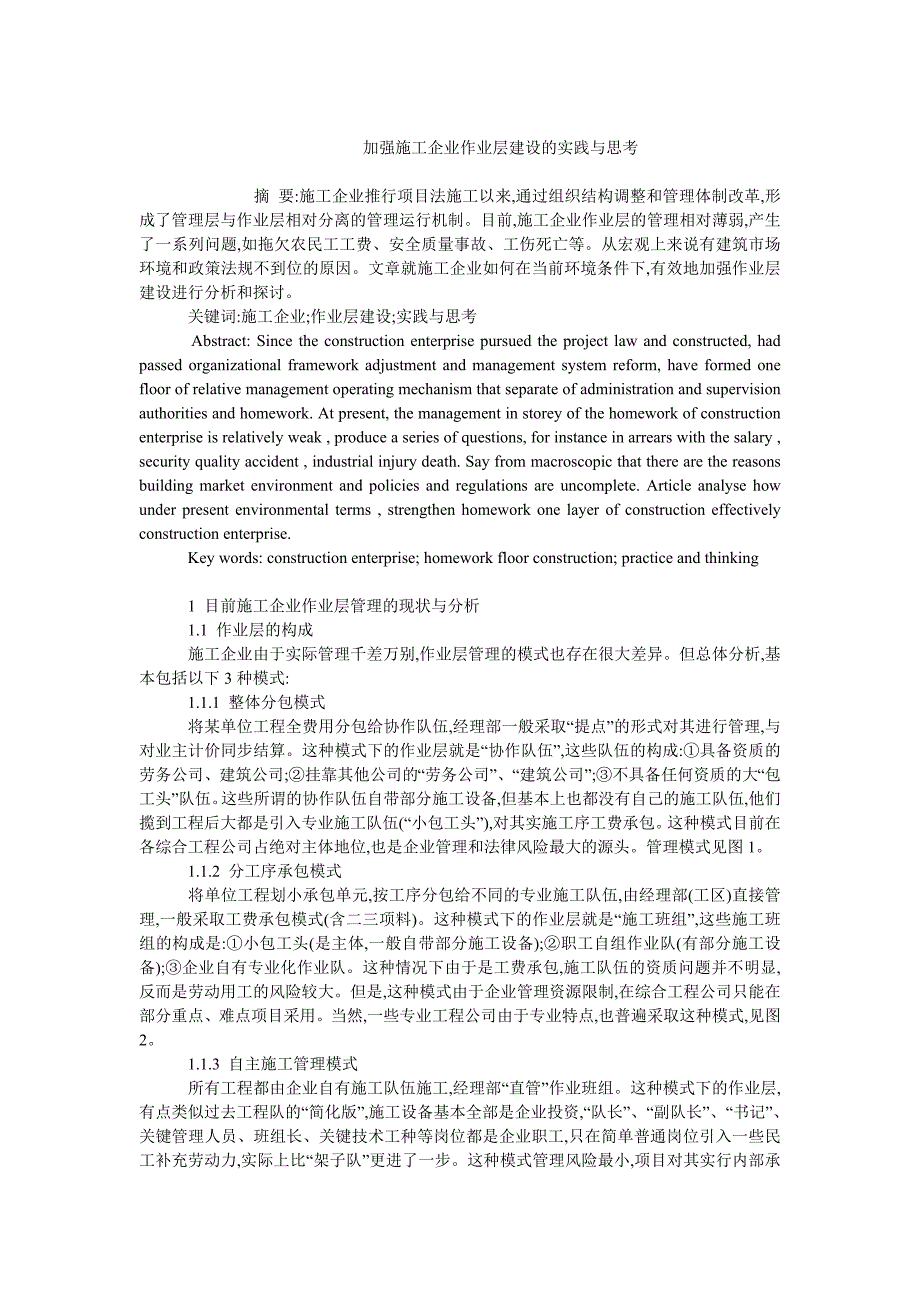 加强施工企业作业层建设的实践与思考

摘 要:施工企业推行项目法施工以来,通过组织结构调整和管理体制改革,形成了管理层与作业层相对分离的管理运行机制。目前,施工企业作业层的管理相对薄弱,产生了一系列问题,如拖欠农民工工费、安全质量事故、工伤死亡等。从宏观上来说有建筑市场环境和政策法规不到位的原因。文章就施工企业如何在当前环境条件下,有效地加强作业层建设进行分析和探讨。

关键词:施工企业;作业层建设;实践与思考

Abstract: Since the construction enterprise pursued the project law and constructed, had passed organizational framework adjustment and management system reform, have formed one floor of relative management operating mechanism that separate of administration and supervision authorities and homework. At present, the management in storey of the homework of construction enterprise is relatively weak , produce a series of questions, for instance in arrears with the salary , security quality accident , industrial injury death. Say from macroscopic that there are the reasons building market environment and policies and regulations are uncomplete. Article analyse how under present environmental terms , strengthen homework one layer of construction effectively construction enterprise.

Key words: construction enterprise; homework floor construction; practice and thinking

1 目前施工企业作业层管理的现状与分析

1.1 作业层的构成

施工企业由于实际管理千差万别,作业层管理的模式也存在很大差异。但总体分析,基本包括以下 3 种模式:

1.1.1 整体分包模式

将某单位工程全费用分包给协作队伍,经理部一般采取“提点”的形式对其进行管理,与对业主计价同步结算。这种模式下的作业层就是“协作队伍”,这些队伍的构成:①具备资质的劳务公司、建筑公司;②挂靠其他公司的“劳务公司”、“建筑公司”;③不具备任何资质的大“包工头”队伍。这些所谓的协作队伍自带部分施工设备,但基本上也都没有自己的施工队伍,他们揽到工程后大都是引入专业施工队伍(“小包工头”),对其实施工序工费承包。这种模式目前在各综合工程公司占绝对主体地位,也是企业管理和法律风险最大的源头。管理模式见图 1。

1.1.2 分工序承包模式

将单位工程划小承包单元,按工序分包给不同的专业施工队伍,由经理部(工区)直接管理,一般采取工费承包模式(含二三项料)。这种模式下的作业层就是“施工班组”,这些施工班组的构成是:①小包工头(是主体,一般自带部分施工设备);②职工自组作业队(有部分施工设备);③企业自有专业化作业队。这种情况下由于是工费承包,施工队伍的资质问题并不明显,反而是劳动用工的风险较大。但是,这种模式由于企业管理资源限制,在综合工程公司只能在部分重点、难点项目采用。当然,一些专业工程公司由于专业特点,也普遍采取这种模式,见图 2。

1.1.3 自主施工管理模式

所有工程都由企业自有施工队伍施工,经理部“直管”作业班组。这种模式下的作业层,有点类似过去工程队的“简化版”,施工设备基本全部是企业投资,“队长”、“副队长”、“书记”、关键管理人员、班组长、关键技术工种等岗位都是企业职工,只在简单普通岗位引入一些民工补充劳动力,实际上比“架子队”更进了一步。这种模式管理风险最小,项目对其实行内部承